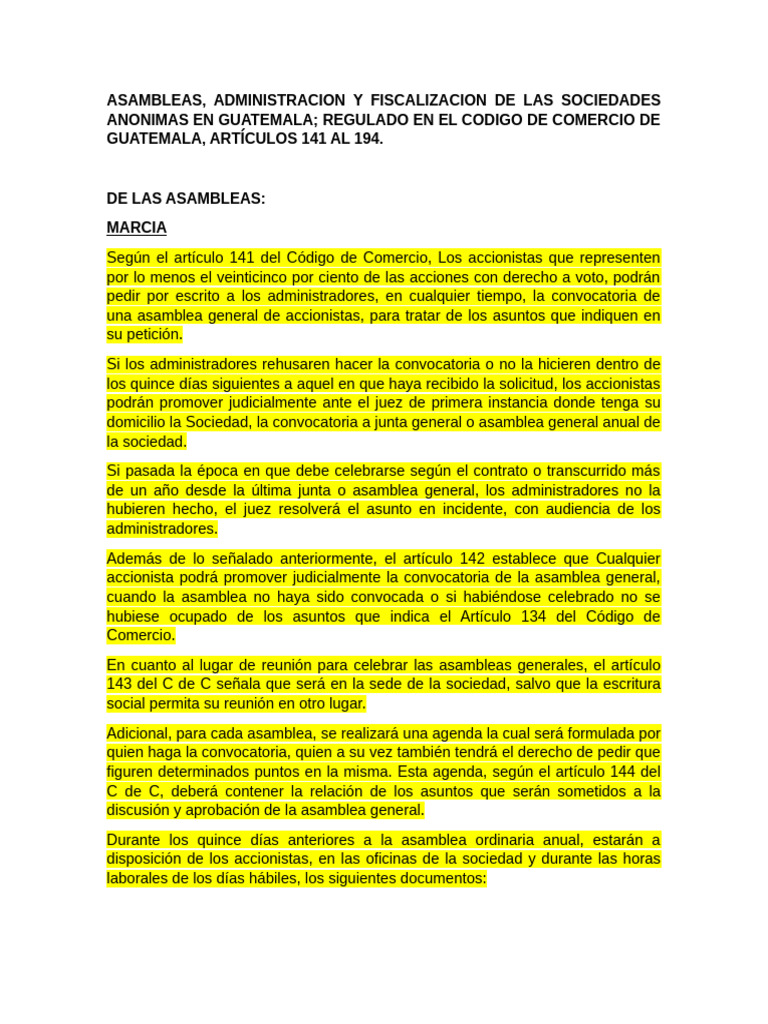 ASAMBLEAS, ADMINISTRACION Y FISCALIZACION DE LAS SOCIEDADES ANONIMAS EN GUATEMALA; REGULADO EN EL CODIGO DE COMERCIO DE GUATEMALA, ARTÍCULOS 141 AL 194.

DE LAS ASAMBLEAS:

MARCIA

Según el artículo 141 del Código de Comercio, Los accionistas que representen por lo menos el veinticinco por ciento de las acciones con derecho a voto, podrán pedir por escrito a los administradores, en cualquier tiempo, la convocatoria de una asamblea general de accionistas, para tratar de los asuntos que indiquen en su petición.

Si los administradores rehusaren hacer la convocatoria o no la hicieren dentro de los quince días siguientes a aquel en que haya recibido la solicitud, los accionistas podrán promover judicialmente ante el juez de primera instancia donde tenga su domicilio la Sociedad, la convocatoria a junta general o asamblea general anual de la sociedad.

Si pasada la época en que debe celebrarse según el contrato o transcurrido más de un año desde la última junta o asamblea general, los administradores no la hubieren hecho, el juez resolverá el asunto en incidente, con audiencia de los administradores.

Además de lo señalado anteriormente, el artículo 142 establece que Cualquier accionista podrá promover judicialmente la convocatoria de la asamblea general, cuando la asamblea no haya sido convocada o si habiéndose celebrado no se hubiese ocupado de los asuntos que indica el Artículo 134 del Código de Comercio.

En cuanto al lugar de reunión para celebrar las asambleas generales, el artículo 143 del C de C señala que será en la sede de la sociedad, salvo que la escritura social permita su reunión en otro lugar.

Adicional, para cada asamblea, se realizará una agenda la cual será formulada por quien haga la convocatoria, quien a su vez también tendrá el derecho de pedir que figuren determinados puntos en la misma. Esta agenda, según el artículo 144 del C de C, deberá contener la relación de los asuntos que serán sometidos a la discusión y aprobación de la asamblea general.

Durante los quince días anteriores a la asamblea ordinaria anual, estarán a disposición de los accionistas, en las oficinas de la sociedad y durante las horas laborales de los días hábiles, los siguientes documentos: